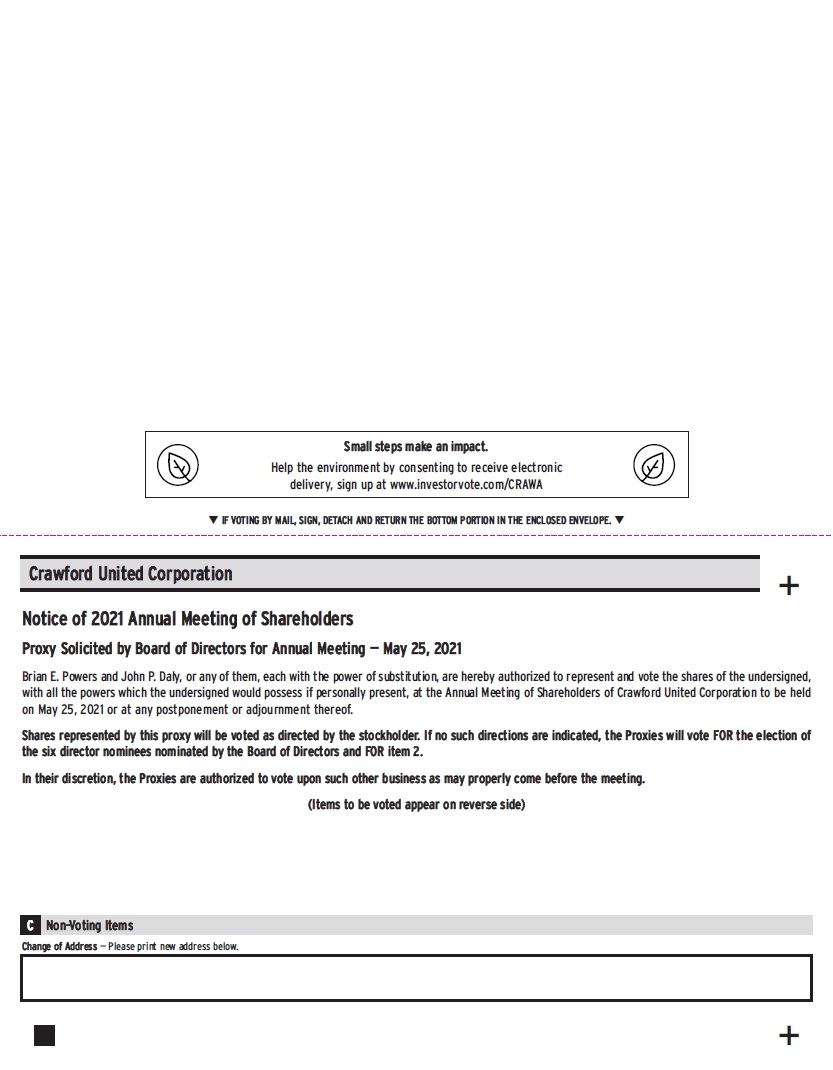 Small steps make an impact.
Help the environment by consenting to receive electronic delivery, sign up at www.investorvote.com/CRAWA

▼ IF VOTING BY MAIL, SIGN, DETACH AND RETURN THE BOTTOM PORTION IN THE ENCLOSED ENVELOPE. ▼

Crawford United Corporation

+

Notice of 2021 Annual Meeting of Shareholders

Proxy Solicited by Board of Directors for Annual Meeting — May 25, 2021

Brian E. Powers and John P. Daly, or any of them, each with the power of substitution, are hereby authorized to represent and vote the shares of the undersigned, with all the powers which the undersigned would possess if personally present, at the Annual Meeting of Shareholders of Crawford United Corporation to be held on May 25, 2021 or at any postponement or adjournment thereof.

Shares represented by this proxy will be voted as directed by the stockholder. If no such directions are indicated, the Proxies will vote FOR the election of the six director nominees nominated by the Board of Directors and FOR item 2.

In their discretion, the Proxies are authorized to vote upon such other business as may properly come before the meeting.

(Items to be voted appear on reverse side)

C Non-Voting Items

Change of Address — Please print new address below.

+